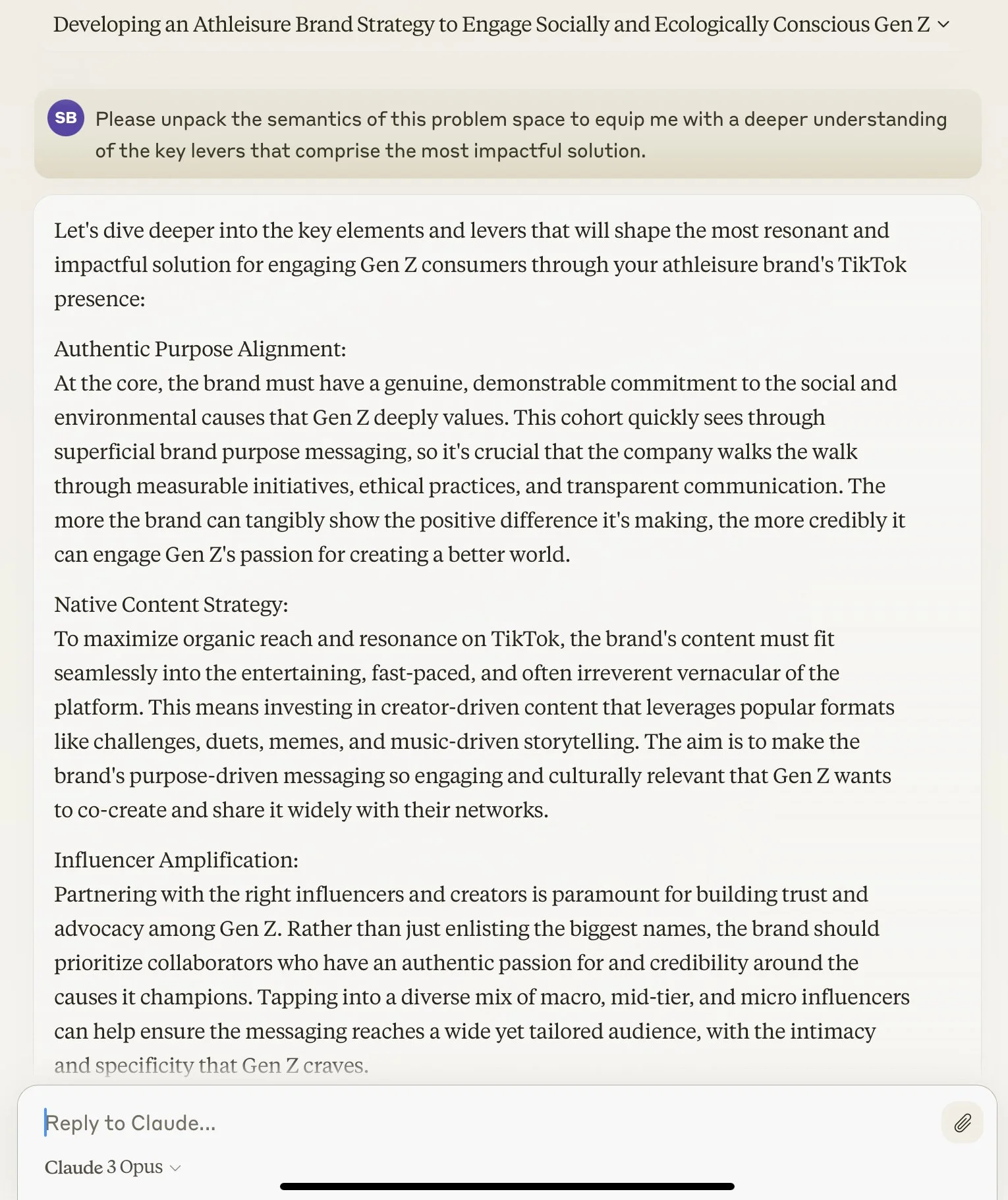 Developing an Athleisure Brand Strategy to Engage Socially and Ecologically Conscious Gen Z

SB Please unpack the semantics of this problem space to equip me with a deeper understanding of the key levers that comprise the most impactful solution.

Let's dive deeper into the key elements and levers that will shape the most resonant and impactful solution for engaging Gen Z consumers through your athleisure brand's TikTok presence:

Authentic Purpose Alignment:
At the core, the brand must have a genuine, demonstrable commitment to the social and environmental causes that Gen Z deeply values. This cohort quickly sees through superficial brand purpose messaging, so it's crucial that the company walks the walk through measurable initiatives, ethical practices, and transparent communication. The more the brand can tangibly show the positive difference it's making, the more credibly it can engage Gen Z's passion for creating a better world.

Native Content Strategy:
To maximize organic reach and resonance on TikTok, the brand's content must fit seamlessly into the entertaining, fast-paced, and often irreverent vernacular of the platform. This means investing in creator-driven content that leverages popular formats like challenges, duets, memes, and music-driven storytelling. The aim is to make the brand's purpose-driven messaging so engaging and culturally relevant that Gen Z wants to co-create and share it widely with their networks.

Influencer Amplification:
Partnering with the right influencers and creators is paramount for building trust and advocacy among Gen Z. Rather than just enlisting the biggest names, the brand should prioritize collaborators who have an authentic passion for and credibility around the causes it champions. Tapping into a diverse mix of macro, mid-tier, and micro influencers can help ensure the messaging reaches a wide yet tailored audience, with the intimacy and specificity that Gen Z craves.

Reply to Claude...

Claude 3 Opus